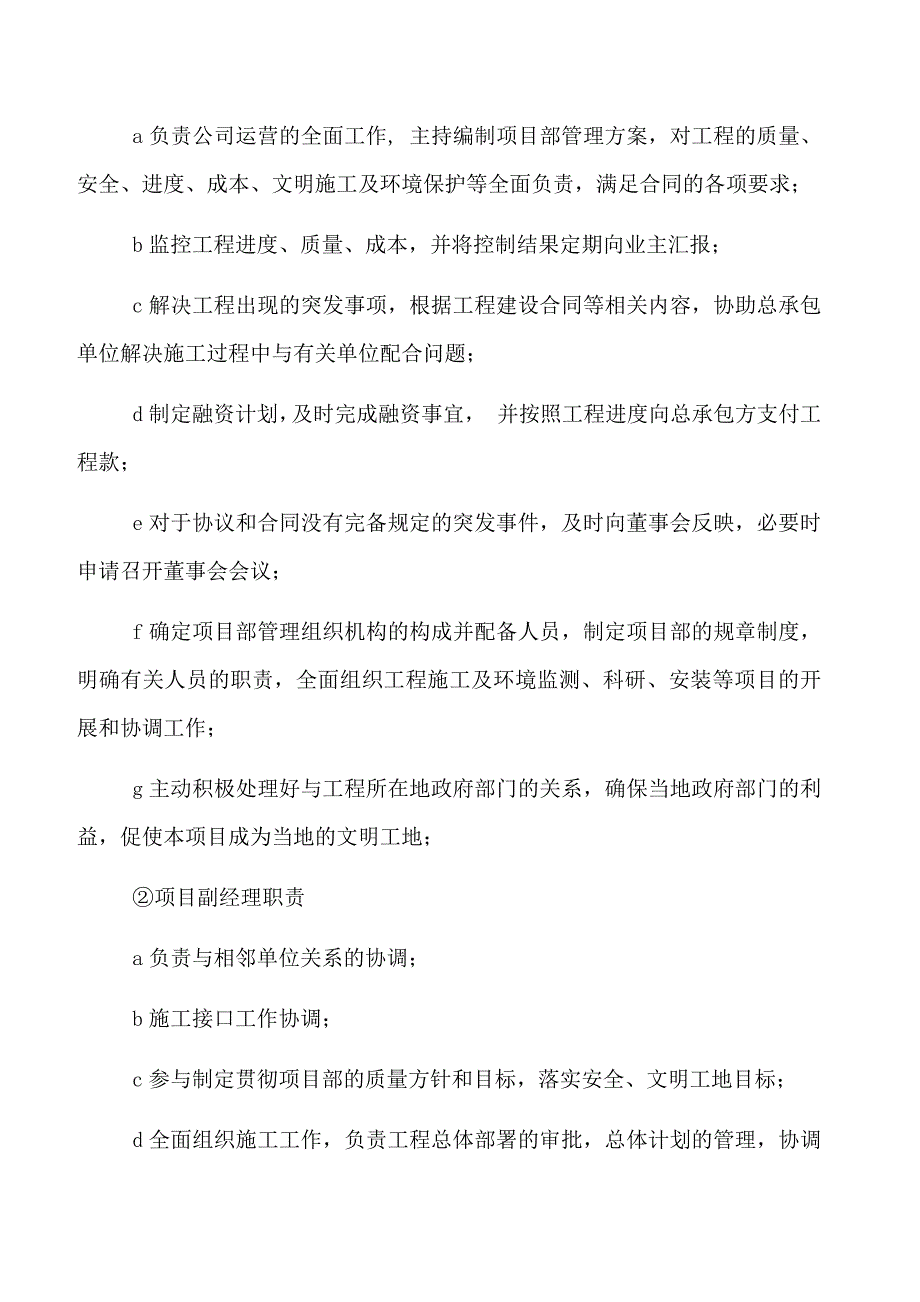 a 负责公司运营的全面工作，主持编制项目部管理方案，对工程的质量、安全、进度、成本、文明施工及环境保护等全面负责，满足合同的各项要求；

b 监控工程进度、质量、成本，并将控制结果定期向业主汇报；

c 解决工程出现的突发事项，根据工程建设合同等相关内容，协助总承包单位解决施工过程中与有关单位配合问题；

d 制定融资计划，及时完成融资事宜，并按照工程进度向总承包方支付工程款；

e 对于协议和合同没有完备规定的突发事件，及时向董事会反映，必要时申请召开董事会会议；

f 确定项目部管理组织机构的构成并配备人员，制定项目部的规章制度，明确有关人员的职责，全面组织工程施工及环境监测、科研、安装等项目的开展和协调工作；

g 主动积极处理好与工程所在地政府部门的关系，确保当地政府部门的利益，促使本项目成为当地的文明工地；

②项目副经理职责

a 负责与相邻单位关系的协调；

b 施工接口工作协调；

c 参与制定贯彻项目部的质量方针和目标，落实安全、文明工地目标；

d 全面组织施工工作，负责工程总体部署的审批，总体计划的管理，协调